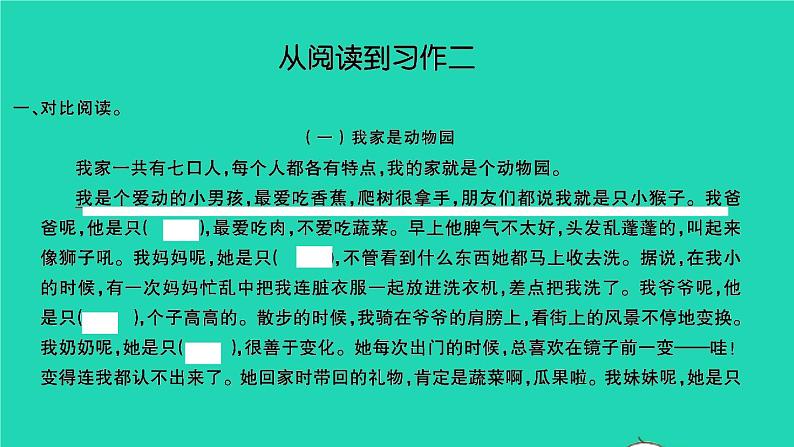 从阅读到习作二

一、对比阅读。

（一）我家是动物园

我家一共有七口人，每个人都各有特点，我的家就是个动物园。

我是个爱动的小男孩，最爱吃香蕉，爬树很拿手，朋友们都说我就是只小猴子。我爸爸呢，他是只（　　），最爱吃肉，不爱吃蔬菜。早上他脾气不太好，头发乱蓬蓬的，叫起来像狮子吼。我妈妈呢，她是只（　　），不管看到什么东西她都马上收去洗。据说，在我小的时候，有一次妈妈忙乱中把我连脏衣服一起放进洗衣机，差点把我洗了。我爷爷呢，他是只（　　），个子高高的。散步的时候，我骑在爷爷的肩膀上，看街上的风景不停地变换。我奶奶呢，她是只（　　），很善于变化。她每次出门的时候，总喜欢在镜子前一变——哇！变得连我都认不出来了。她回家时带回的礼物，肯定是蔬菜啊，瓜果啦。我妹妹呢，她是只